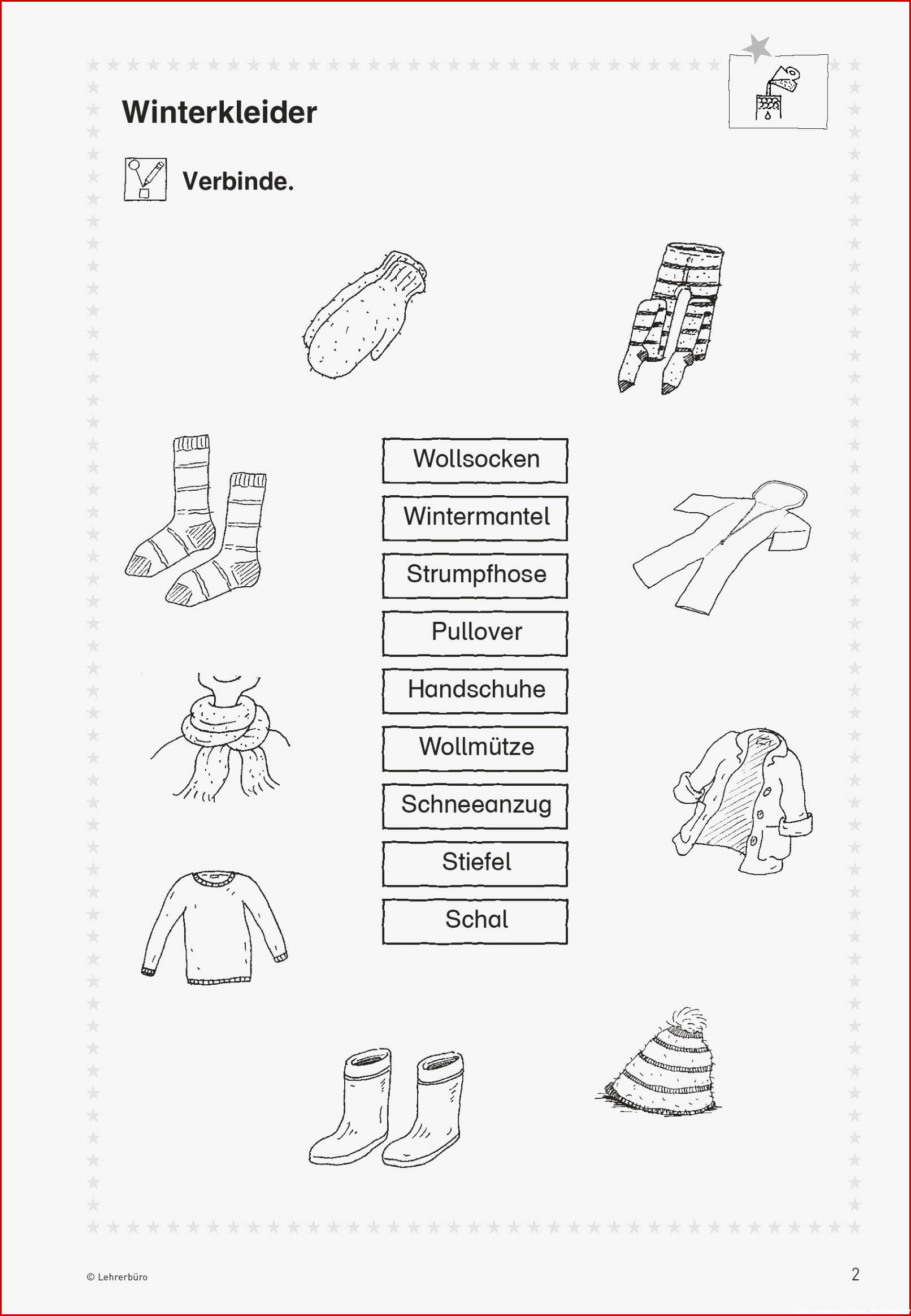 Winterkleider

Verbinde.

Wollsocken

Wintermantel

Strumpfhose

Pullover

Handschuhe

Wollmütze

Schneeanzug

Stiefel

Schal

© Lehrerbüro

2